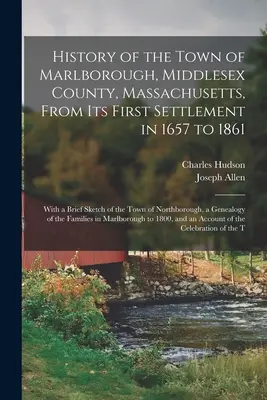 History of the Town of Marlborough, Middlesex County, Massachusetts, From Its First Settlement in 1657 to 1861

Charles Hudson
Joseph Allen

With a Brief Sketch of the Town of Northborough, a Genealogy of the Families in Marlborough to 1800, and an Account of the Celebration of the T